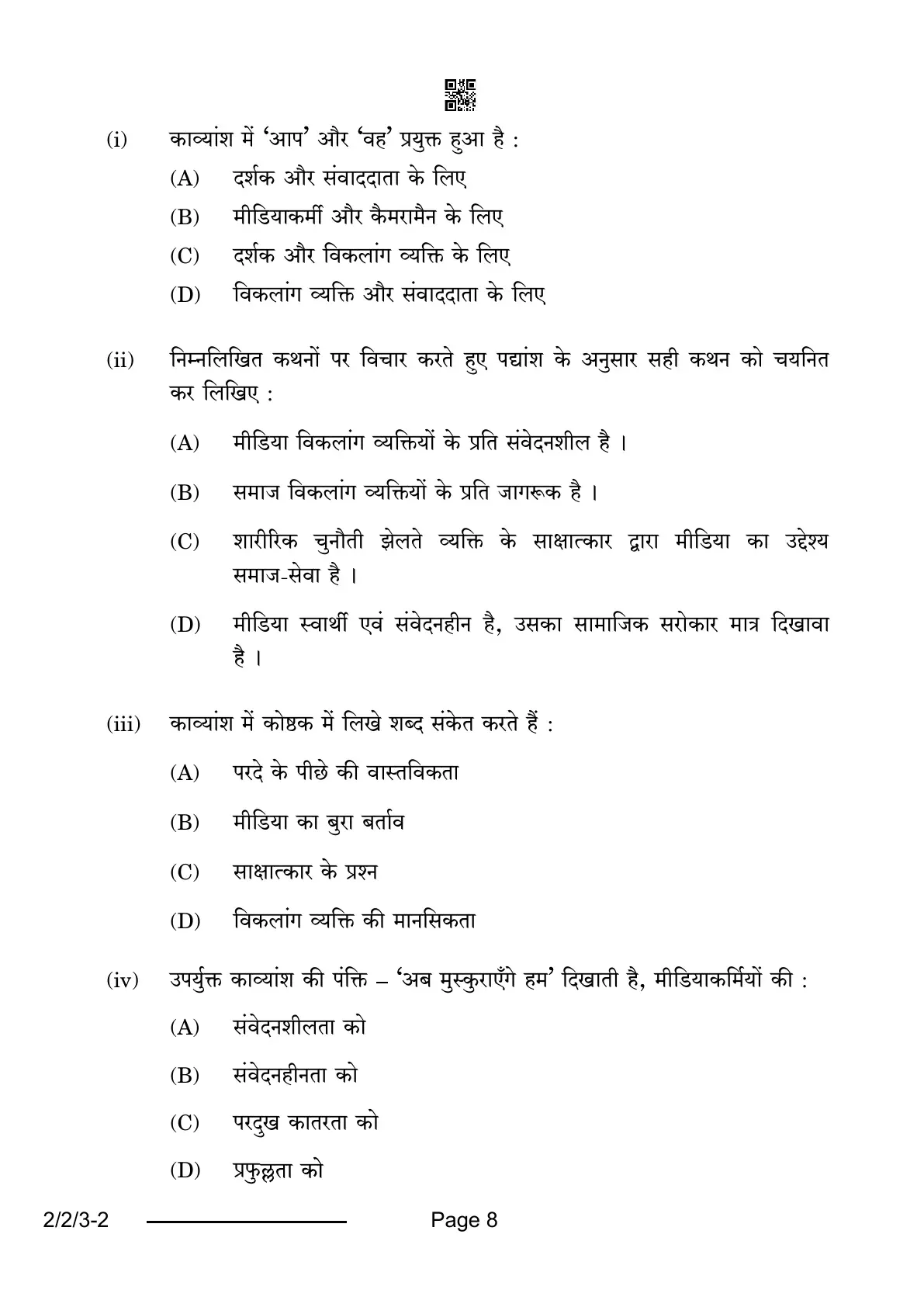 (i) काव्यांश में 'आप' और 'वह' प्रयुक्त हुआ है :

(A) दर्शक और संवाददाता के लिए

(B) मीडियाकर्मी और कैमरामैन के लिए

(C) दर्शक और विकलांग व्यक्ति के लिए

(D) विकलांग व्यक्ति और संवाददाता के लिए

(ii) निम्नलिखित कथनों पर विचार करते हुए पद्यांश के अनुसार सही कथन को चयनित कर लिखिए :

(A) मीडिया विकलांग व्यक्तियों के प्रति संवेदनशील है ।

(B) समाज विकलांग व्यक्तियों के प्रति जागरूक है ।

(C) शारीरिक चुनौती झेलते व्यक्ति के साक्षात्कार द्वारा मीडिया का उद्देश्य समाज-सेवा है ।

(D) मीडिया स्वार्थी एवं संवेदनहीन है, उसका सामाजिक सरोकार मात्र दिखावा है ।

(iii) काव्यांश में कोष्ठक में लिखे शब्द संकेत करते हैं :

(A) परदे के पीछे की वास्तविकता

(B) मीडिया का बुरा बर्ताव

(C) साक्षात्कार के प्रश्न

(D) विकलांग व्यक्ति की मानसिकता

(iv) उपर्युक्त काव्यांश की पंक्ति – 'अब मुस्कुराएँगे हम' दिखाती है, मीडियाकर्मियों की :

(A) संवेदनशीलता को

(B) संवेदनहीनता को

(C) परदुख कातरता को

(D) प्रफुल्लता को

2/2/3-2 Page 8